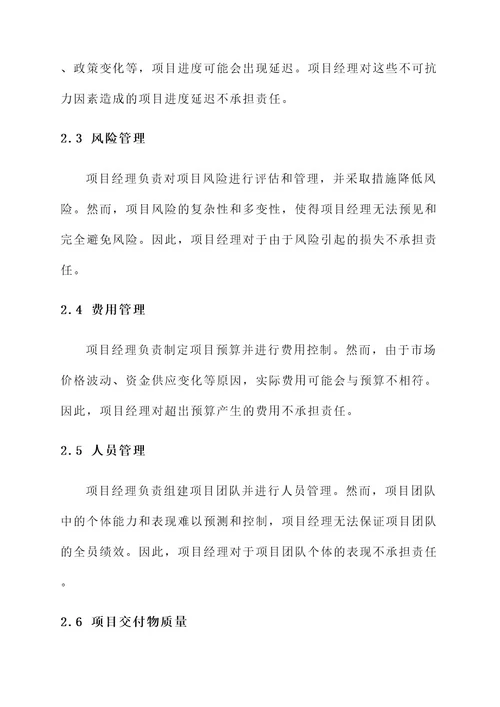 、政策变化等，项目进度可能会出现延迟。项目经理对这些不可抗力因素造成的项目进度延迟不承担责任。

2.3 风险管理

项目经理负责对项目风险进行评估和管理，并采取措施降低风险。然而，项目风险的复杂性和多变性，使得项目经理无法预见和完全避免风险。因此，项目经理对于由于风险引起的损失不承担责任。

2.4 费用管理

项目经理负责制定项目预算并进行费用控制。然而，由于市场价格波动、资金供应变化等原因，实际费用可能会与预算不相符。因此，项目经理对超出预算产生的费用不承担责任。

2.5 人员管理

项目经理负责组建项目团队并进行人员管理。然而，项目团队中的个体能力和表现难以预测和控制，项目经理无法保证项目团队的全员绩效。因此，项目经理对于项目团队个体的表现不承担责任。

2.6 项目交付物质量